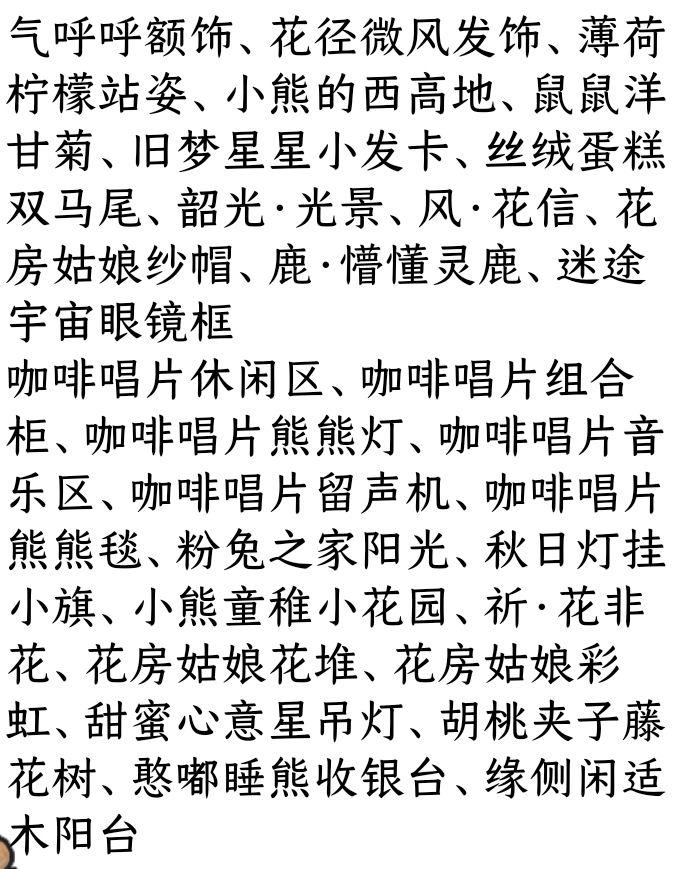 气呼呼额饰、花径微风发饰、薄荷柠檬站姿、小熊的西高地、鼠鼠洋甘菊、旧梦星星小发卡、丝绒蛋糕双马尾、韶光·光景、风·花信、花房姑娘纱帽、鹿·懵懂灵鹿、迷途宇宙眼镜框

咖啡唱片休闲区、咖啡唱片组合柜、咖啡唱片熊熊灯、咖啡唱片音乐区、咖啡唱片留声机、咖啡唱片熊熊毯、粉兔之家阳光、秋日灯挂小旗、小熊童稚小花园、祈·花非花、花房姑娘花堆、花房姑娘彩虹、甜蜜心意星吊灯、胡桃夹子藤花树、憨嘟睡熊收银台、缘侧闲适木阳台